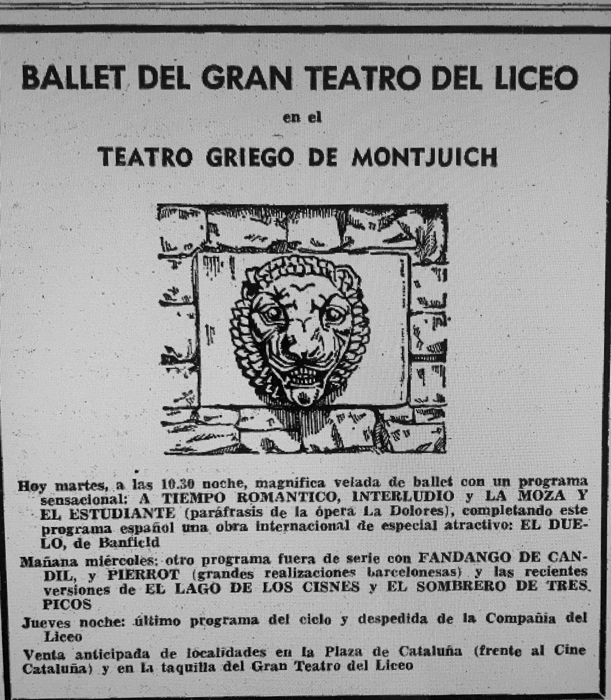 BALLET DEL GRAN TEATRO DEL LICEO

en el

TEATRO GRIEGO DE MONTJUICH

Hoy martes, a las 10.30 noche, magnífica velada de ballet con un programa sensacional: A TIEMPO ROMANTICO, INTERLUDIO y LA MOZA Y EL ESTUDIANTE (paráfrasis de la ópera La Dolores), completando este programa español una obra internacional de especial atractivo: EL DUELO, de Banfield

Mañana miércoles: otro programa fuera de serie con FANDANGO DE CANDIL, y PIERROT (grandes realizaciones barcelonesas) y las recientes versiones de EL LAGO DE LOS CISNES y EL SOMBRERO DE TRES PICOS

Jueves noche: último programa del ciclo y despedida de la Compañía del Liceo

Venta anticipada de localidades en la Plaza de Cataluña (frente al Cine Cataluña) y en la taquilla del Gran Teatro del Liceo